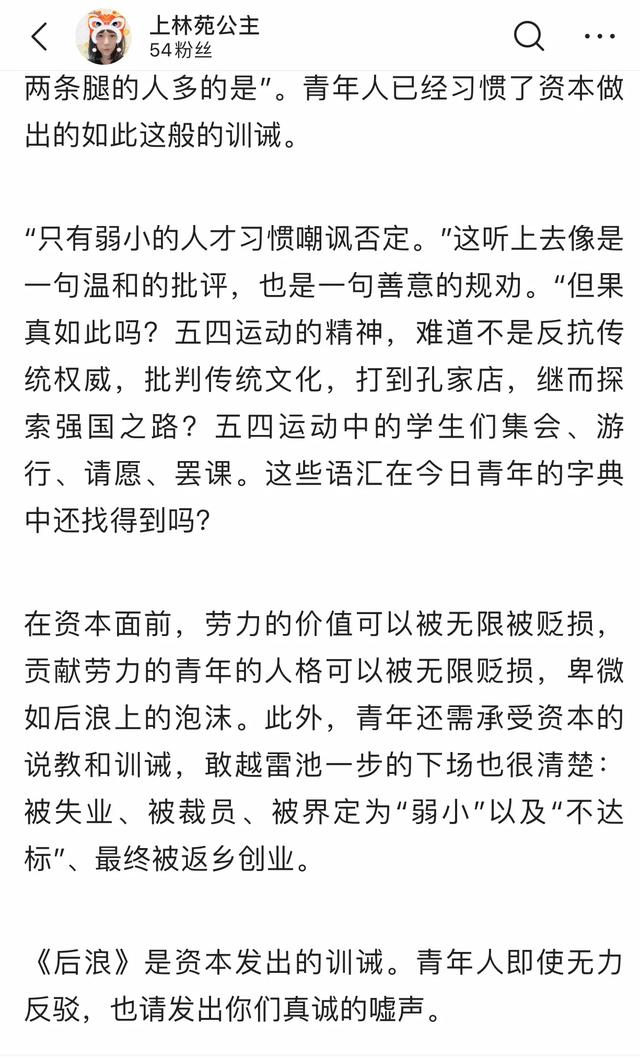 上林苑公主
54粉丝

两条腿的人多的是”。青年人已经习惯了资本做出的如此这般的训诫。

“只有弱小的人才习惯嘲讽否定。”这听上去像是一句温和的批评，也是一句善意的规劝。“但果真如此吗？五四运动的精神，难道不是反抗传统权威，批判传统文化，打到孔家店，继而探索强国之路？五四运动中的学生们集会、游行、请愿、罢课。这些语汇在今日青年的字典中还找得到吗？

在资本面前，劳力的价值可以被无限被贬损，贡献劳力的青年的人格可以被无限贬损，卑微如后浪上的泡沫。此外，青年还需承受资本的说教和训诫，敢越雷池一步的下场也很清楚：被失业、被裁员、被界定为“弱小”以及“不达标”、最终被返乡创业。

《后浪》是资本发出的训诫。青年人即使无力反驳，也请发出你们真诚的嘘声。